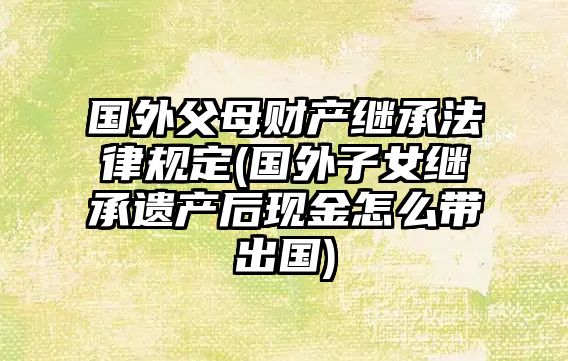 国外父母财产继承法律规定(国外子女继承遗产后现金怎么带出国)